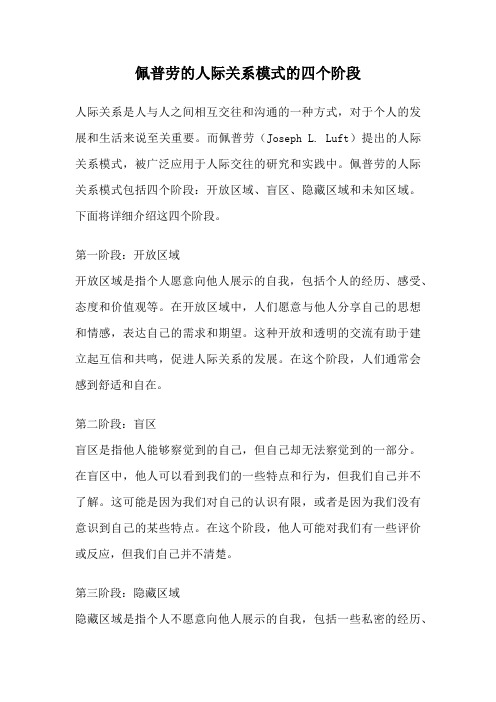 佩普劳的人际关系模式的四个阶段

人际关系是人与人之间相互交往和沟通的一种方式，对于个人的发展和生活来说至关重要。而佩普劳（Joseph L. Luft）提出的人际关系模式，被广泛应用于人际交往的研究和实践中。佩普劳的人际关系模式包括四个阶段：开放区域、盲区、隐藏区域和未知区域。下面将详细介绍这四个阶段。

第一阶段：开放区域
开放区域是指个人愿意向他人展示的自我，包括个人的经历、感受、态度和价值观等。在开放区域中，人们愿意与他人分享自己的思想和情感，表达自己的需求和期望。这种开放和透明的交流有助于建立起互信和共鸣，促进人际关系的发展。在这个阶段，人们通常会感到舒适和自在。

第二阶段：盲区
盲区是指他人能够察觉到的自己，但自己却无法察觉到的一部分。在盲区中，他人可以看到我们的一些特点和行为，但我们自己并不了解。这可能是因为我们对自己的认识有限，或者是因为我们没有意识到自己的某些特点。在这个阶段，他人可能对我们有一些评价或反应，但我们自己并不清楚。

第三阶段：隐藏区域
隐藏区域是指个人不愿意向他人展示的自我，包括一些私密的经历、